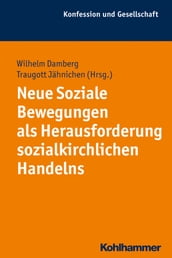 Konfession und Gesellschaft

Wilhelm Damberg
Traugott Jähnichen (Hrsg.)

Neue Soziale Bewegungen als Herausforderung sozialkirchlichen Handelns

Kohlhammer